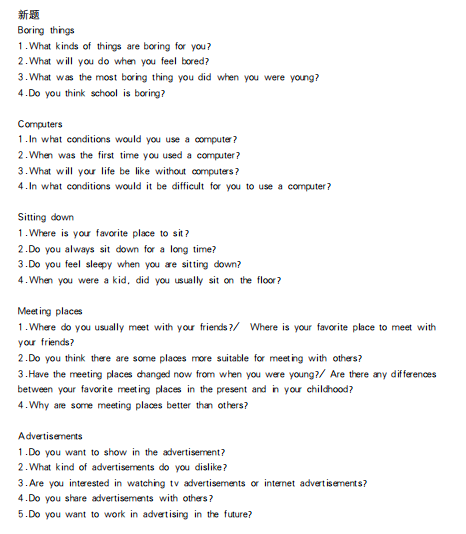 新题
Boring things
1.What kinds of things are boring for you?
2.What will you do when you feel bored?
3.What was the most boring thing you did when you were young?
4.Do you think school is boring?

Computers
1.In what conditions would you use a computer?
2.When was the first time you used a computer?
3.What will your life be like without computers?
4.In what conditions would it be difficult for you to use a computer?

Sitting down
1.Where is your favorite place to sit?
2.Do you always sit down for a long time?
3.Do you feel sleepy when you are sitting down?
4.When you were a kid, did you usually sit on the floor?

Meeting places
1.Where do you usually meet with your friends?/ Where is your favorite place to meet with your friends?
2.Do you think there are some places more suitable for meeting with others?
3.Have the meeting places changed now from when you were young?/ Are there any differences between your favorite meeting places in the present and in your childhood?
4.Why are some meeting places better than others?

Advertisements
1.Do you want to show in the advertisement?
2.What kind of advertisements do you dislike?
3.Are you interested in watching tv advertisements or internet advertisements?
4.Do you share advertisements with others?
5.Do you want to work in advertising in the future?